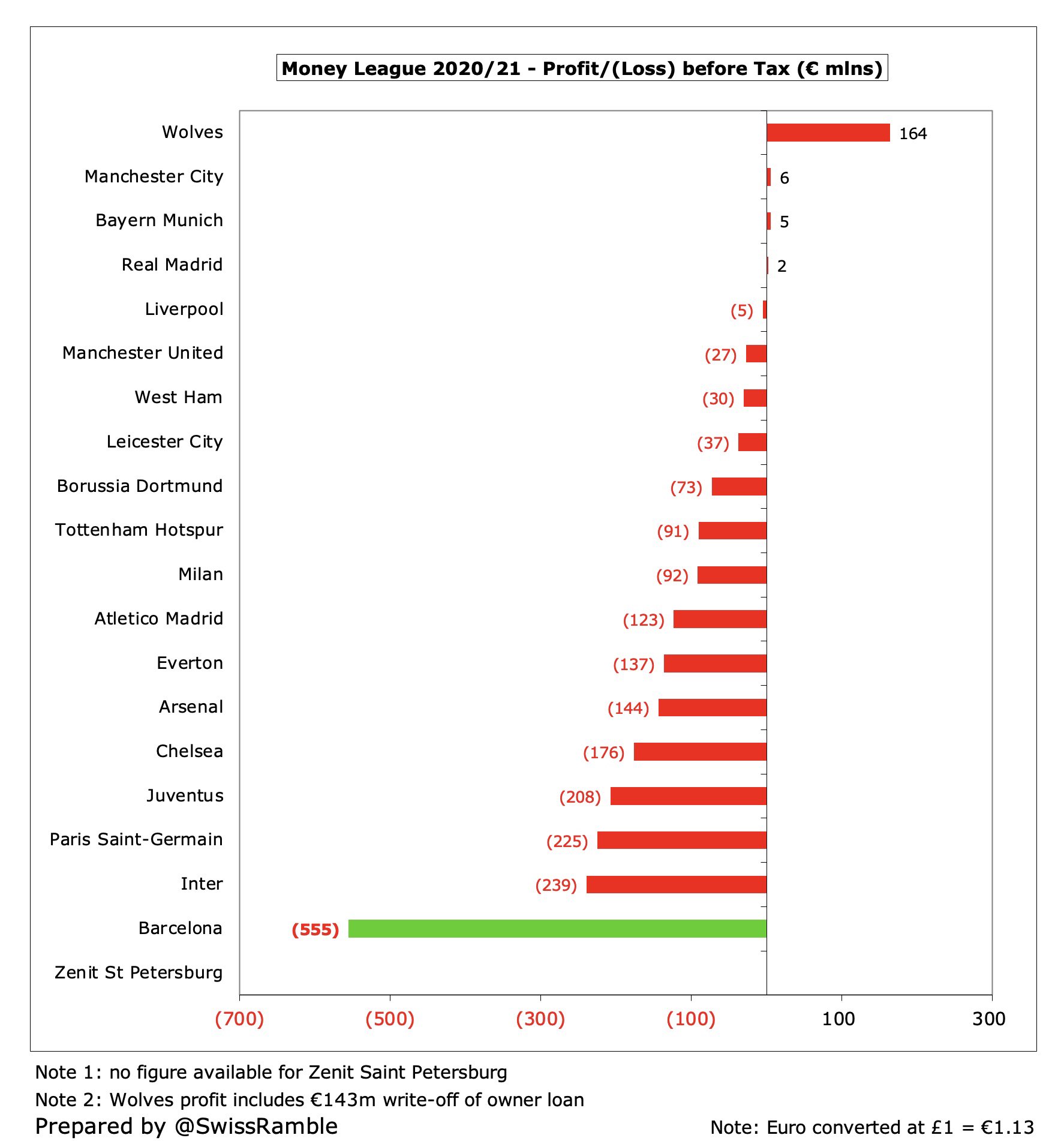 Money League 2020/21 - Profit/(Loss) before Tax (€ mlns)

Wolves 164
Manchester City 6
Bayern Munich 5
Real Madrid 2
Liverpool (5)
Manchester United (27)
West Ham (30)
Leicester City (37)
Borussia Dortmund (73)
Tottenham Hotspur (91)
Milan (92)
Atletico Madrid (123)
Everton (137)
Arsenal (144)
Chelsea (176)
Juventus (208)
Paris Saint-Germain (225)
Inter (239)
Barcelona (555)
Zenit St Petersburg

(700) (500) (300) (100) 100 300

Note 1: no figure available for Zenit Saint Petersburg
Note 2: Wolves profit includes €143m write-off of owner loan
Prepared by @SwissRamble
Note: Euro converted at £1 = €1.13